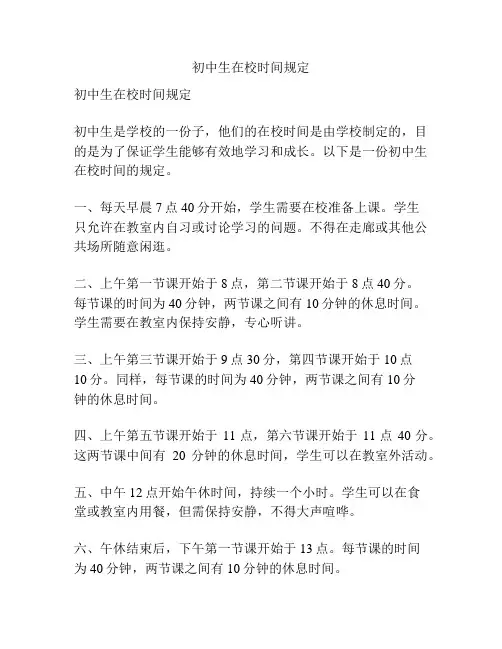 初中生在校时间规定

初中生在校时间规定

初中生是学校的一份子，他们的在校时间是由学校制定的，目的是为了保证学生能够有效地学习和成长。以下是一份初中生在校时间的规定。

一、每天早晨 7 点 40 分开始，学生需要在校准备上课。学生只允许在教室内自习或讨论学习的问题。不得在走廊或其他公共场所随意闲逛。

二、上午第一节课开始于 8 点，第二节课开始于 8 点 40 分。每节课的时间为 40 分钟，两节课之间有 10 分钟的休息时间。学生需要在教室内保持安静，专心听讲。

三、上午第三节课开始于 9 点 30 分，第四节课开始于 10 点 10 分。同样，每节课的时间为 40 分钟，两节课之间有 10 分钟的休息时间。

四、上午第五节课开始于 11 点，第六节课开始于 11 点 40 分。这两节课中间有 20 分钟的休息时间，学生可以在教室外活动。

五、中午 12 点开始午休时间，持续一个小时。学生可以在食堂或教室内用餐，但需保持安静，不得大声喧哗。

六、午休结束后，下午第一节课开始于 13 点。每节课的时间为 40 分钟，两节课之间有 10 分钟的休息时间。